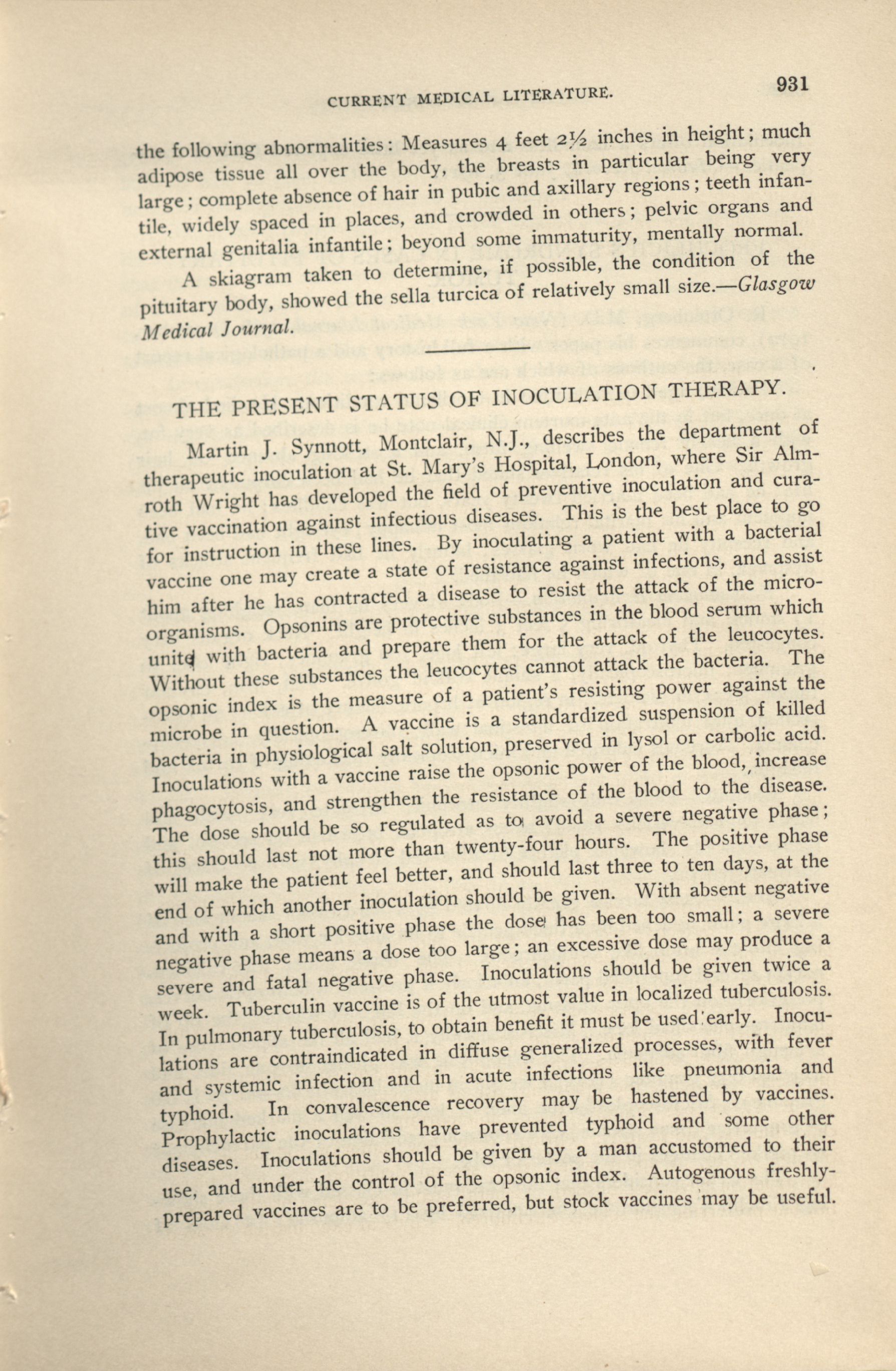 CURRENT MEDICAL LITERATURE. 931

the following abnormalities: Measures 4 feet 2½ inches in height; much adipose tissue all over the body, the breasts in particular being very large; complete absence of hair in pubic and axillary regions; teeth infantile, widely spaced in places, and crowded in others; pelvic organs and external genitalia infantile; beyond some immaturity, mentally normal.

A skiagram taken to determine, if possible, the condition of the pituitary body, showed the sella turcica of relatively small size.—Glasgow Medical Journal.

THE PRESENT STATUS OF INOCULATION THERAPY.

Martin J. Synnott, Montclair, N.J., describes the department of therapeutic inoculation at St. Mary's Hospital, London, where Sir Almroth Wright has developed the field of preventive inoculation and curative vaccination against infectious diseases. This is the best place to go for instruction in these lines. By inoculating a patient with a bacterial vaccine one may create a state of resistance against infections, and assist him after he has contracted a disease to resist the attack of the microorganisms. Opsonins are protective substances in the blood serum which unite with bacteria and prepare them for the attack of the leucocytes. Without these substances the leucocytes cannot attack the bacteria. The opsonic index is the measure of a patient's resisting power against the microbe in question. A vaccine is a standardized suspension of killed bacteria in physiological salt solution, preserved in lysol or carbolic acid. Inoculations with a vaccine raise the opsonic power of the blood, increase phagocytosis, and strengthen the resistance of the blood to the disease. The dose should be so regulated as to avoid a severe negative phase; this should last not more than twenty-four hours. The positive phase will make the patient feel better, and should last three to ten days, at the end of which another inoculation should be given. With absent negative and with a short positive phase the dose has been too small; a severe negative phase means a dose too large; an excessive dose may produce a severe and fatal negative phase. Inoculations should be given twice a week. Tuberculin vaccine is of the utmost value in localized tuberculosis. In pulmonary tuberculosis, to obtain benefit it must be used early. Inoculations are contraindicated in diffuse generalized processes, with fever and systemic infection and in acute infections like pneumonia and typhoid. In convalescence recovery may be hastened by vaccines. Prophylactic inoculations have prevented typhoid and some other diseases. Inoculations should be given by a man accustomed to their use, and under the control of the opsonic index. Autogenous freshly-prepared vaccines are to be preferred, but stock vaccines may be useful.